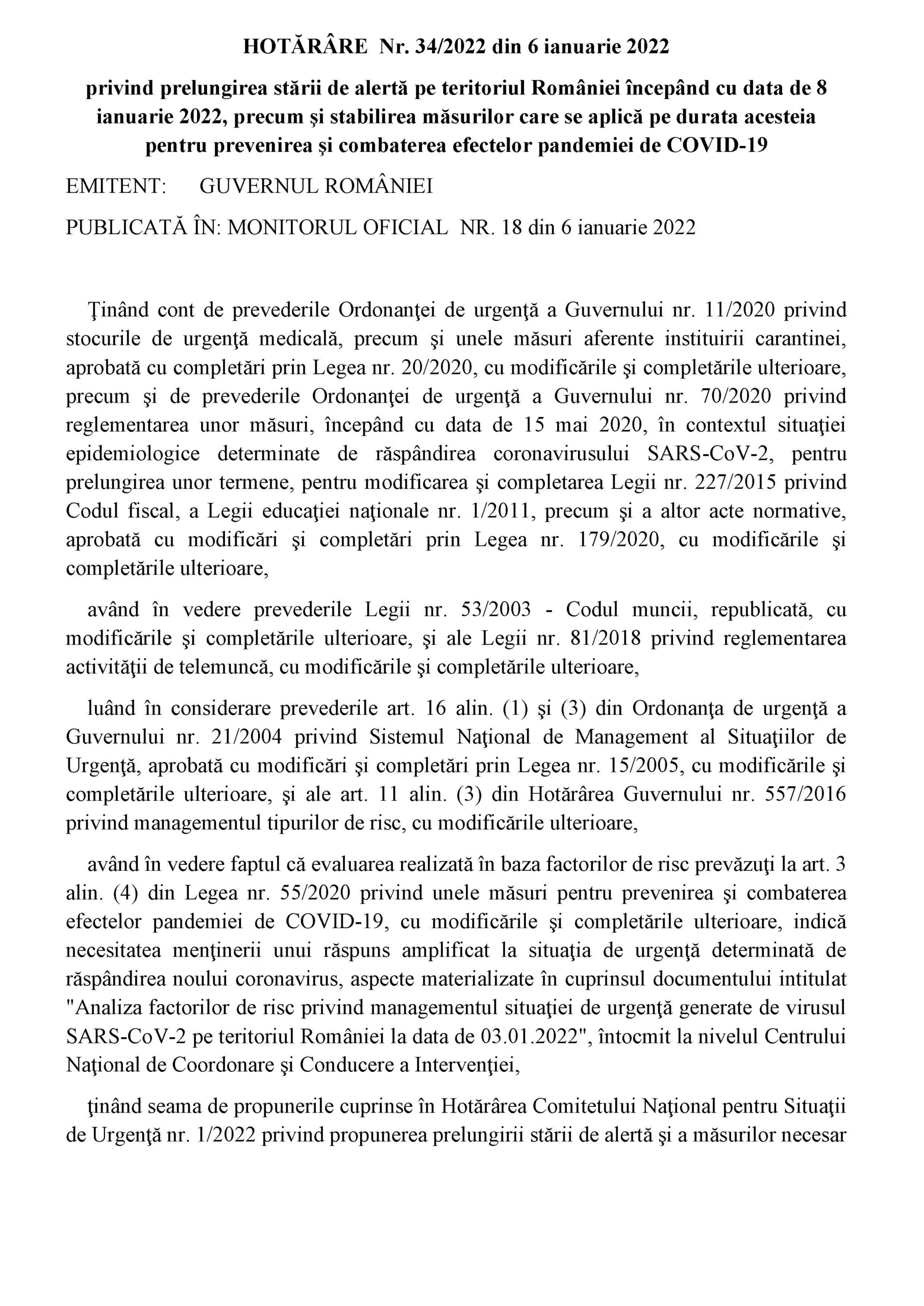 HOTĂRÂRE Nr. 34/2022 din 6 ianuarie 2022

privind prelungirea stării de alertă pe teritoriul României începând cu data de 8 ianuarie 2022, precum şi stabilirea măsurilor care se aplică pe durata acesteia pentru prevenirea şi combaterea efectelor pandemiei de COVID-19

EMITENT: GUVERNUL ROMÂNIEI

PUBLICATĂ ÎN: MONITORUL OFICIAL NR. 18 din 6 ianuarie 2022

Ţinând cont de prevederile Ordonanţei de urgenţă a Guvernului nr. 11/2020 privind stocurile de urgenţă medicală, precum şi unele măsuri aferente instituirii carantinei, aprobată cu completări prin Legea nr. 20/2020, cu modificările şi completările ulterioare, precum şi de prevederile Ordonanţei de urgenţă a Guvernului nr. 70/2020 privind reglementarea unor măsuri, începând cu data de 15 mai 2020, în contextul situaţiei epidemiologice determinate de răspândirea coronavirusului SARS-CoV-2, pentru prelungirea unor termene, pentru modificarea şi completarea Legii nr. 227/2015 privind Codul fiscal, a Legii educaţiei naţionale nr. 1/2011, precum şi a altor acte normative, aprobată cu modificări şi completări prin Legea nr. 179/2020, cu modificările şi completările ulterioare,

având în vedere prevederile Legii nr. 53/2003 - Codul muncii, republicată, cu modificările şi completările ulterioare, şi ale Legii nr. 81/2018 privind reglementarea activităţii de telemuncă, cu modificările şi completările ulterioare,

luând în considerare prevederile art. 16 alin. (1) şi (3) din Ordonanţa de urgenţă a Guvernului nr. 21/2004 privind Sistemul Naţional de Management al Situaţiilor de Urgenţă, aprobată cu modificări şi completări prin Legea nr. 15/2005, cu modificările şi completările ulterioare, şi ale art. 11 alin. (3) din Hotărârea Guvernului nr. 557/2016 privind managementul tipurilor de risc, cu modificările ulterioare,

având în vedere faptul că evaluarea realizată în baza factorilor de risc prevăzuţi la art. 3 alin. (4) din Legea nr. 55/2020 privind unele măsuri pentru prevenirea şi combaterea efectelor pandemiei de COVID-19, cu modificările şi completările ulterioare, indică necesitatea menţinerii unui răspuns amplificat la situaţia de urgenţă determinată de răspândirea noului coronavirus, aspecte materializate în cuprinsul documentului intitulat "Analiza factorilor de risc privind managementul situaţiei de urgenţă generate de virusul SARS-CoV-2 pe teritoriul României la data de 03.01.2022", întocmit la nivelul Centrului Naţional de Coordonare şi Conducere a Intervenţiei,

ţinând seama de propunerile cuprinse în Hotărârea Comitetului Naţional pentru Situaţii de Urgenţă nr. 1/2022 privind propunerea prelungirii stării de alertă şi a măsurilor necesar